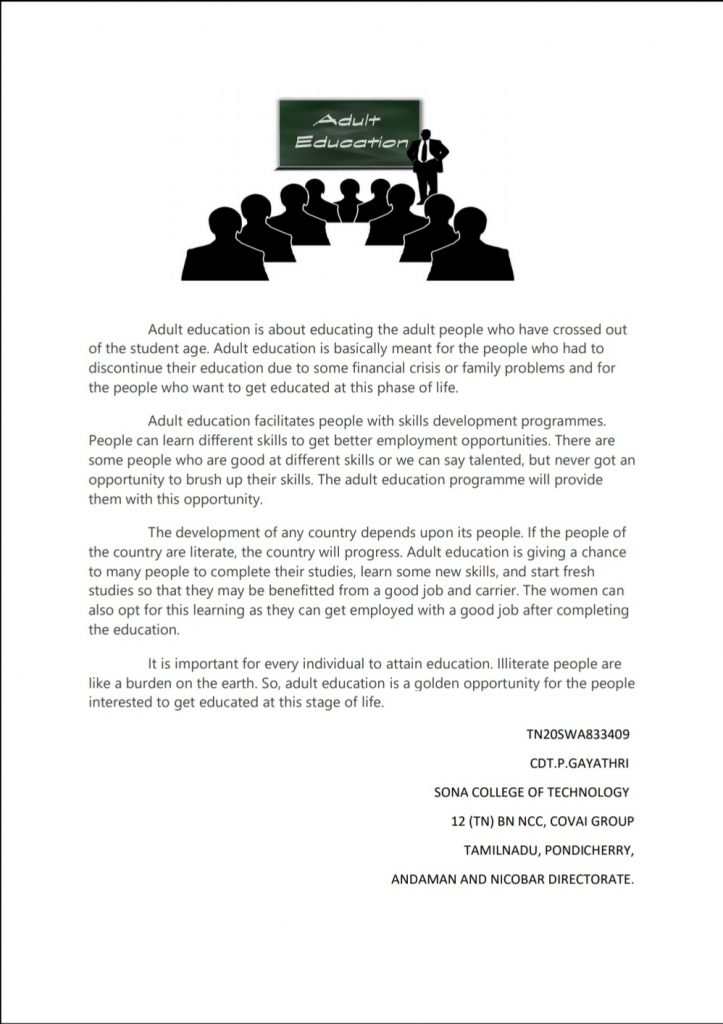 Adult Education

Adult education is about educating the adult people who have crossed out of the student age. Adult education is basically meant for the people who had to discontinue their education due to some financial crisis or family problems and for the people who want to get educated at this phase of life.

Adult education facilitates people with skills development programmes. People can learn different skills to get better employment opportunities. There are some people who are good at different skills or we can say talented, but never got an opportunity to brush up their skills. The adult education programme will provide them with this opportunity.

The development of any country depends upon its people. If the people of the country are literate, the country will progress. Adult education is giving a chance to many people to complete their studies, learn some new skills, and start fresh studies so that they may be benefitted from a good job and carrier. The women can also opt for this learning as they can get employed with a good job after completing the education.

It is important for every individual to attain education. Illiterate people are like a burden on the earth. So, adult education is a golden opportunity for the people interested to get educated at this stage of life.

TN20SWA833409

CDT.P.GAYATHRI

SONA COLLEGE OF TECHNOLOGY

12 (TN) BN NCC, COVAI GROUP

TAMILNADU, PONDICHERRY,

ANDAMAN AND NICOBAR DIRECTORATE.